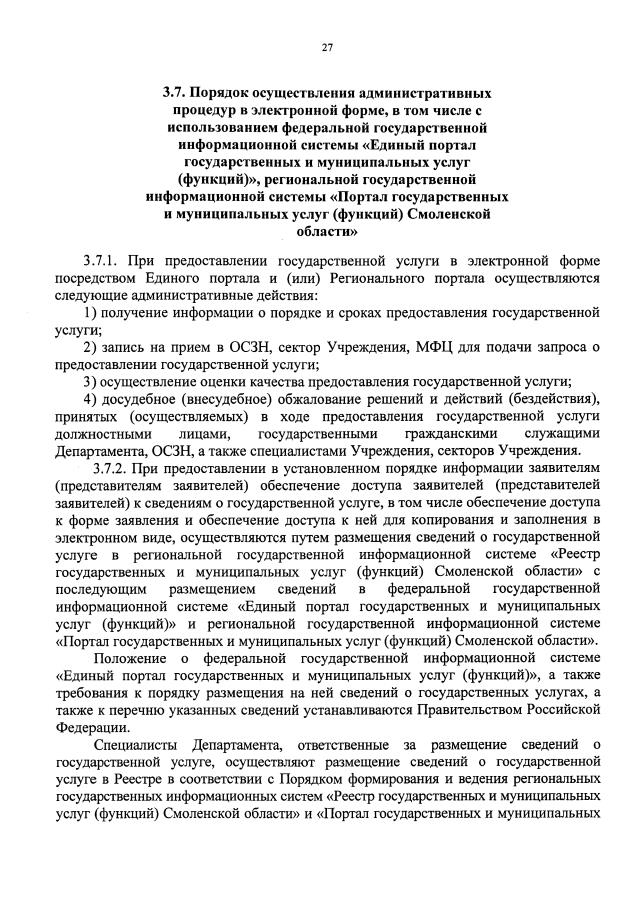 27

3.7. Порядок осуществления административных процедур в электронной форме, в том числе с использованием федеральной государственной информационной системы «Единый портал государственных и муниципальных услуг (функций)», региональной государственной информационной системы «Портал государственных и муниципальных услуг (функций) Смоленской области»

3.7.1. При предоставлении государственной услуги в электронной форме посредством Единого портала и (или) Регионального портала осуществляются следующие административные действия:

1) получение информации о порядке и сроках предоставления государственной услуги;

2) запись на прием в ОСЗН, сектор Учреждения, МФЦ для подачи запроса о предоставлении государственной услуги;

3) осуществление оценки качества предоставления государственной услуги;

4) досудебное (внесудебное) обжалование решений и действий (бездействия), принятых (осуществляемых) в ходе предоставления государственной услуги должностными лицами, государственными гражданскими служащими Департамента, ОСЗН, а также специалистами Учреждения, секторов Учреждения.

3.7.2. При предоставлении в установленном порядке информации заявителям (представителям заявителей) обеспечение доступа заявителей (представителей заявителей) к сведениям о государственной услуге, в том числе обеспечение доступа к форме заявления и обеспечение доступа к ней для копирования и заполнения в электронном виде, осуществляются путем размещения сведений о государственной услуге в региональной государственной информационной системе «Реестр государственных и муниципальных услуг (функций) Смоленской области» с последующим размещением сведений в федеральной государственной информационной системе «Единый портал государственных и муниципальных услуг (функций)» и региональной государственной информационной системе «Портал государственных и муниципальных услуг (функций) Смоленской области».

Положение о федеральной государственной информационной системе «Единый портал государственных и муниципальных услуг (функций)», а также требования к порядку размещения на ней сведений о государственных услугах, а также к перечню указанных сведений устанавливаются Правительством Российской Федерации.

Специалисты Департамента, ответственные за размещение сведений о государственной услуге, осуществляют размещение сведений о государственной услуге в Реестре в соответствии с Порядком формирования и ведения региональных государственных информационных систем «Реестр государственных и муниципальных услуг (функций) Смоленской области» и «Портал государственных и муниципальных